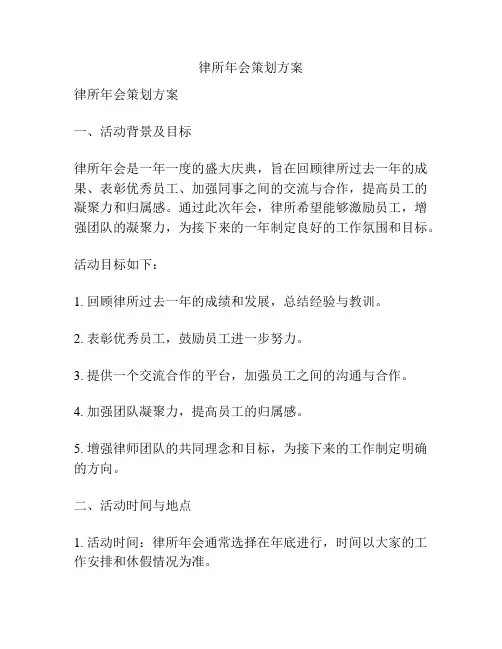 律所年会策划方案

律所年会策划方案

一、活动背景及目标

律所年会是一年一度的盛大庆典，旨在回顾律所过去一年的成果、表彰优秀员工、加强同事之间的交流与合作，提高员工的凝聚力和归属感。通过此次年会，律所希望能够激励员工，增强团队的凝聚力，为接下来的一年制定良好的工作氛围和目标。

活动目标如下：

1. 回顾律所过去一年的成绩和发展，总结经验与教训。

2. 表彰优秀员工，鼓励员工进一步努力。

3. 提供一个交流合作的平台，加强员工之间的沟通与合作。

4. 加强团队凝聚力，提高员工的归属感。

5. 增强律师团队的共同理念和目标，为接下来的工作制定明确的方向。

二、活动时间与地点

1. 活动时间：律所年会通常选择在年底进行，时间以大家的工作安排和休假情况为准。